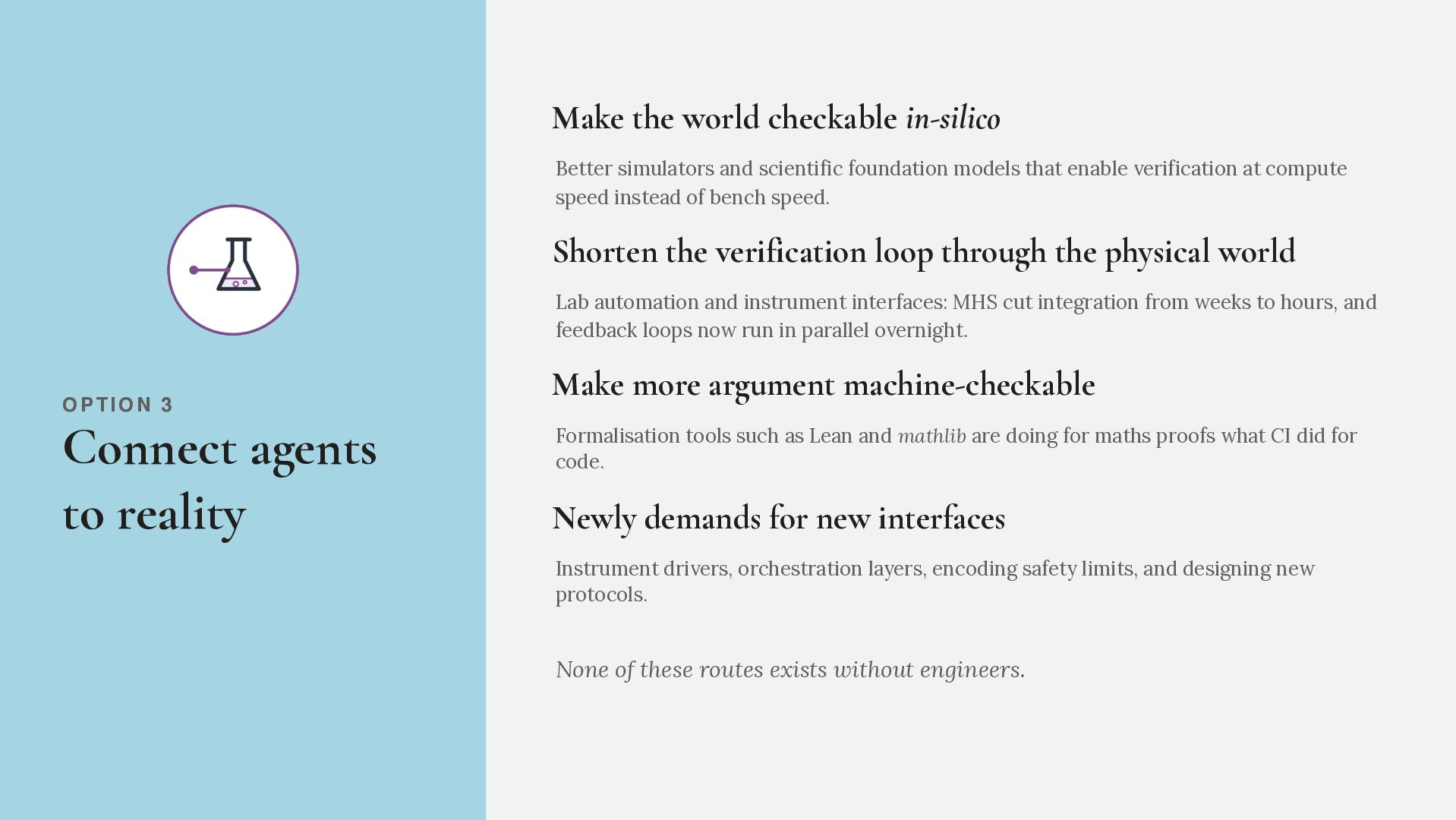 OPTION 3

Connect agents to reality

Make the world checkable in-silico

Better simulators and scientific foundation models that enable verification at compute speed instead of bench speed.

Shorten the verification loop through the physical world

Lab automation and instrument interfaces: MHS cut integration from weeks to hours, and feedback loops now run in parallel overnight.

Make more argument machine-checkable

Formalisation tools such as Lean and mathlib are doing for maths proofs what CI did for code.

Newly demands for new interfaces

Instrument drivers, orchestration layers, encoding safety limits, and designing new protocols.

None of these routes exists without engineers.